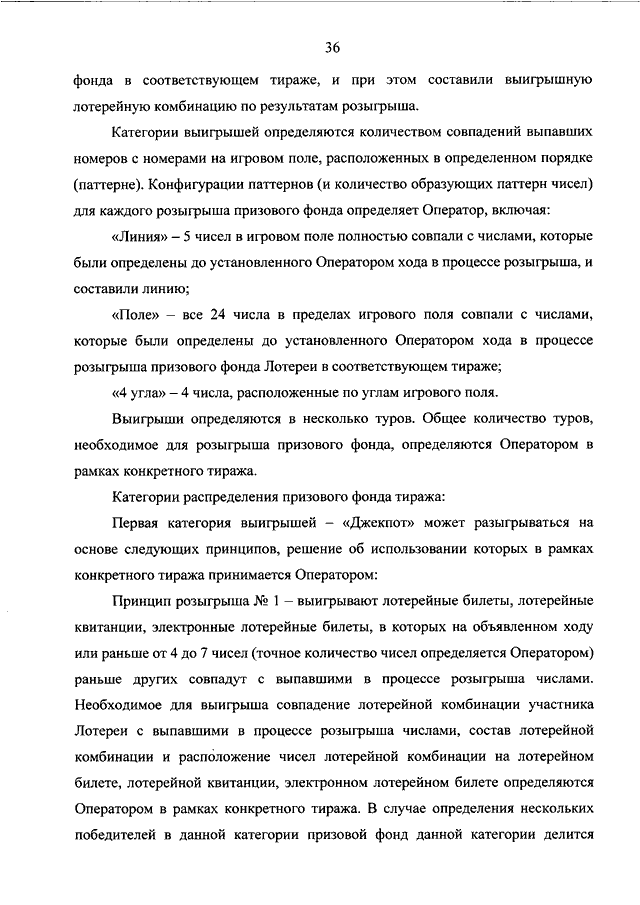 36

фонда в соответствующем тираже, и при этом составили выигрышную лотерейную комбинацию по результатам розыгрыша.

Категории выигрышей определяются количеством совпадений выпавших номеров с номерами на игровом поле, расположенных в определенном порядке (паттерне). Конфигурации паттернов (и количество образующих паттерн чисел) для каждого розыгрыша призового фонда определяет Оператор, включая:

«Линия» – 5 чисел в игровом поле полностью совпали с числами, которые были определены до установленного Оператором хода в процессе розыгрыша, и составили линию;

«Поле» – все 24 числа в пределах игрового поля совпали с числами, которые были определены до установленного Оператором хода в процессе розыгрыша призового фонда Лотереи в соответствующем тираже;

«4 угла» – 4 числа, расположенные по углам игрового поля.

Выигрыши определяются в несколько туров. Общее количество туров, необходимое для розыгрыша призового фонда, определяются Оператором в рамках конкретного тиража.

Категории распределения призового фонда тиража:

Первая категория выигрышей – «Джекпот» может разыгрываться на основе следующих принципов, решение об использовании которых в рамках конкретного тиража принимается Оператором:

Принцип розыгрыша № 1 – выигрывают лотерейные билеты, лотерейные квитанции, электронные лотерейные билеты, в которых на объявленном ходу или раньше от 4 до 7 чисел (точное количество чисел определяется Оператором) раньше других совпадут с выпавшими в процессе розыгрыша числами. Необходимое для выигрыша совпадение лотерейной комбинации участника Лотереи с выпавшими в процессе розыгрыша числами, состав лотерейной комбинации и расположение чисел лотерейной комбинации на лотерейном билете, лотерейной квитанции, электронном лотерейном билете определяются Оператором в рамках конкретного тиража. В случае определения нескольких победителей в данной категории призовой фонд данной категории делится